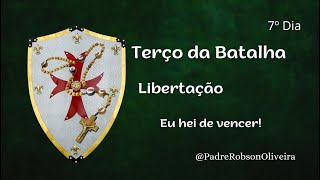 7º Dia

Terço da Batalha

Libertação

Eu hei de vencer!

@PadreRobsonOliveira